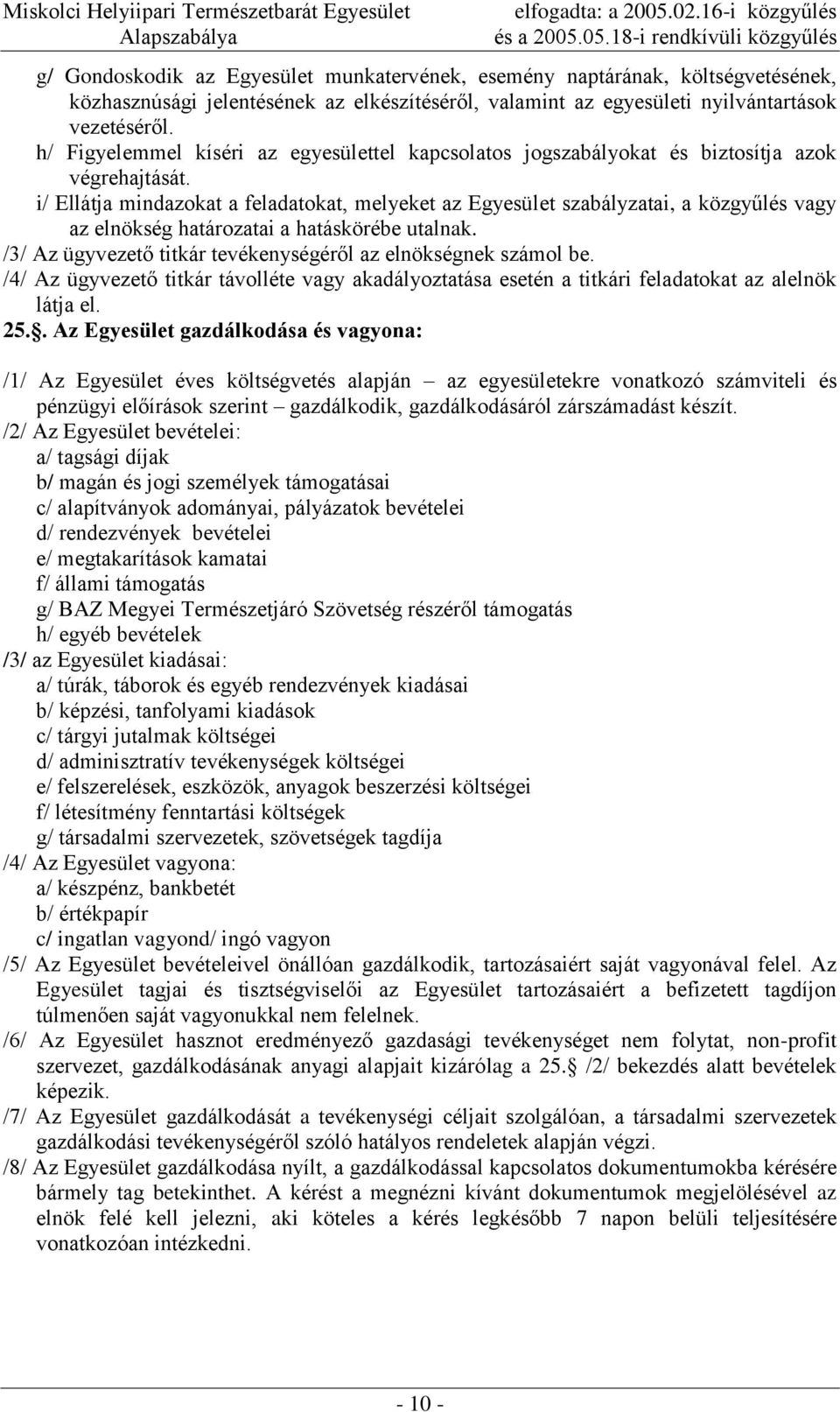 Miskolci Helyiipari Természetbarát Egyesület
Alapszabálya

elfogadta: a 2005.02.16-i közgyűlés
és a 2005.05.18-i rendkívüli közgyűlés

g/ Gondoskodik az Egyesület munkatervének, esemény naptárának, költségvetésének, közhasznúsági jelentésének az elkészítéséről, valamint az egyesületi nyilvántartások vezetéséről.
h/ Figyelemmel kíséri az egyesülettel kapcsolatos jogszabályokat és biztosítja azok végrehajtását.
i/ Ellátja mindazokat a feladatokat, melyeket az Egyesület szabályzatai, a közgyűlés vagy az elnökség határozatai a hatáskörébe utalnak.
/3/ Az ügyvezető titkár tevékenységéről az elnökségnek számol be.
/4/ Az ügyvezető titkár távolléte vagy akadályoztatása esetén a titkári feladatokat az alelnök látja el.
25.§. Az Egyesület gazdálkodása és vagyona:

/1/ Az Egyesület éves költségvetés alapján – az egyesületekre vonatkozó számviteli és pénzügyi előírások szerint – gazdálkodik, gazdálkodásáról zárszámadást készít.
/2/ Az Egyesület bevételei:
a/ tagsági díjak
b/ magán és jogi személyek támogatásai
c/ alapítványok adományai, pályázatok bevételei
d/ rendezvények bevételei
e/ megtakarítások kamatai
f/ állami támogatás
g/ BAZ Megyei Természetjáró Szövetség részéről támogatás
h/ egyéb bevételek
/3/ az Egyesület kiadásai:
a/ túrák, táborok és egyéb rendezvények kiadásai
b/ képzési, tanfolyami kiadások
c/ tárgyi jutalmak költségei
d/ adminisztratív tevékenységek költségei
e/ felszerelések, eszközök, anyagok beszerzési költségei
f/ létesítmény fenntartási költségek
g/ társadalmi szervezetek, szövetségek tagdíja
/4/ Az Egyesület vagyona:
a/ készpénz, bankbetét
b/ értékpapír
c/ ingatlan vagyond/ ingó vagyon
/5/ Az Egyesület bevételeivel önállóan gazdálkodik, tartozásaiért saját vagyonával felel. Az Egyesület tagjai és tisztségviselői az Egyesület tartozásaiért a befizetett tagdíjon túlmenően saját vagyonukkal nem felelnek.
/6/ Az Egyesület hasznot eredményező gazdasági tevékenységet nem folytat, non-profit szervezet, gazdálkodásának anyagi alapjait kizárólag a 25.§ /2/ bekezdés alatt bevételek képezik.
/7/ Az Egyesület gazdálkodását a tevékenységi céljait szolgálóan, a társadalmi szervezetek gazdálkodási tevékenységéről szóló hatályos rendeletek alapján végzi.
/8/ Az Egyesület gazdálkodása nyílt, a gazdálkodással kapcsolatos dokumentumokba kérésére bármely tag betekinthet. A kérést a megnézni kívánt dokumentumok megjelölésével az elnök felé kell jelezni, aki köteles a kérés legkésőbb 7 napon belüli teljesítésére vonatkozóan intézkedni.

- 10 -